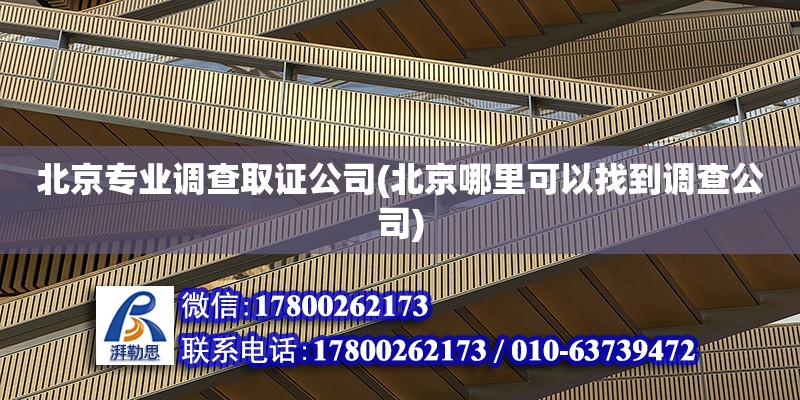 北京专业调查取证公司(北京哪里可以找到调查公司)

湃勒思

微信:17800262173

联系电话:17800262173 / 010-63739472